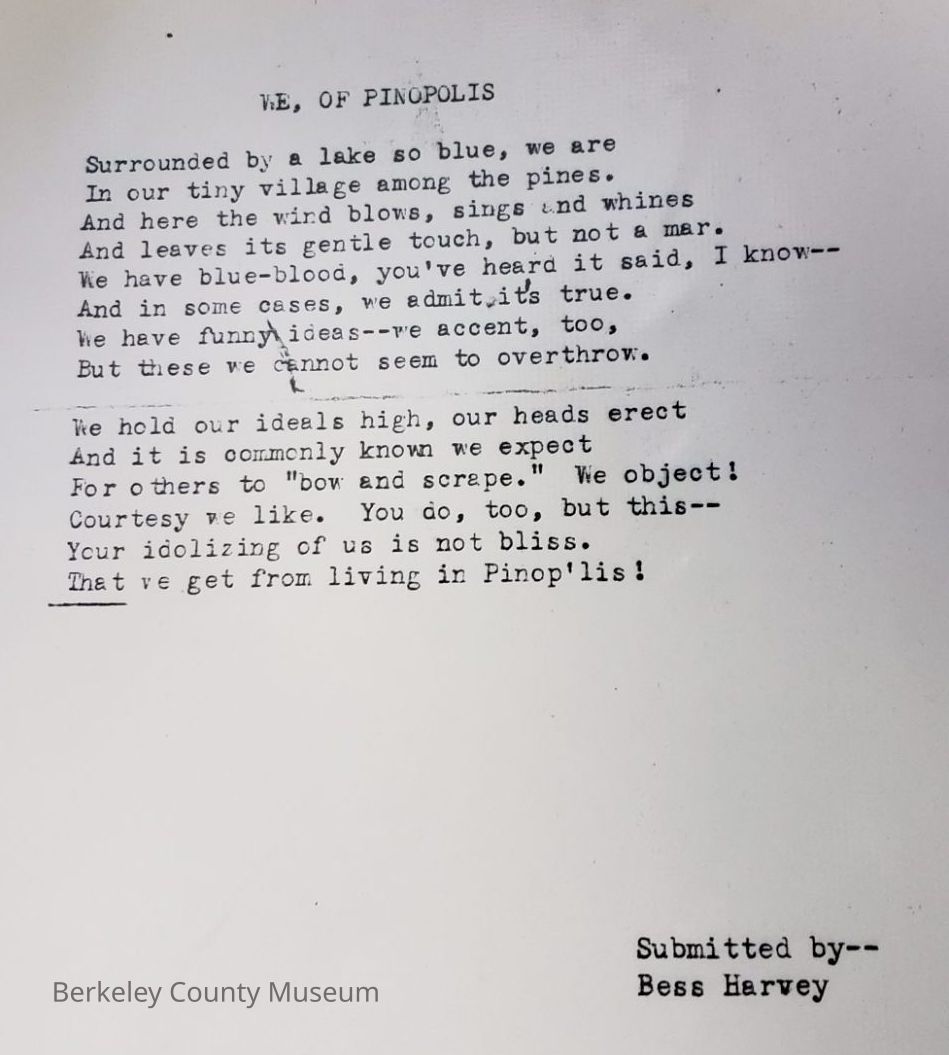 WE, OF PINOPOLIS

Surrounded by a lake so blue, we are
In our tiny village among the pines.
And here the wind blows, sings and whines
And leaves its gentle touch, but not a mar.
We have blue-blood, you've heard it said, I know--
And in some cases, we admit it's true.
We have funny ideas--we accent, too,
But these we cannot seem to overthrow.

We hold our ideals high, our heads erect
And it is commonly known we expect
For others to "bow and scrape." We object!
Courtesy we like. You do, too, but this--
Your idolizing of us is not bliss.
That we get from living in Pinop'lis!

Submitted by--
Bess Harvey

Berkeley County Museum